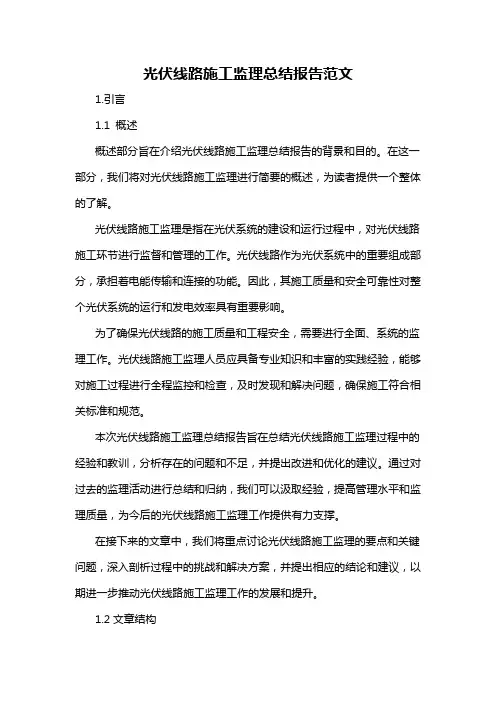 光伏线路施工监理总结报告范文

1.引言

1.1 概述

概述部分旨在介绍光伏线路施工监理总结报告的背景和目的。在这一部分，我们将对光伏线路施工监理进行简要的概述，为读者提供一个整体的了解。

光伏线路施工监理是指在光伏系统的建设和运行过程中，对光伏线路施工环节进行监督和管理的工作。光伏线路作为光伏系统中的重要组成部分，承担着电能传输和连接的功能。因此，其施工质量和安全可靠性对整个光伏系统的运行和发电效率具有重要影响。

为了确保光伏线路的施工质量和工程安全，需要进行全面、系统的监理工作。光伏线路施工监理人员应具备专业知识和丰富的实践经验，能够对施工过程进行全程监控和检查，及时发现和解决问题，确保施工符合相关标准和规范。

本次光伏线路施工监理总结报告旨在总结光伏线路施工监理过程中的经验和教训，分析存在的问题和不足，并提出改进和优化的建议。通过对过去的监理活动进行总结和归纳，我们可以汲取经验，提高管理水平和监理质量，为今后的光伏线路施工监理工作提供有力支撑。

在接下来的文章中，我们将重点讨论光伏线路施工监理的要点和关键问题，深入剖析过程中的挑战和解决方案，并提出相应的结论和建议，以期进一步推动光伏线路施工监理工作的发展和提升。

1.2 文章结构